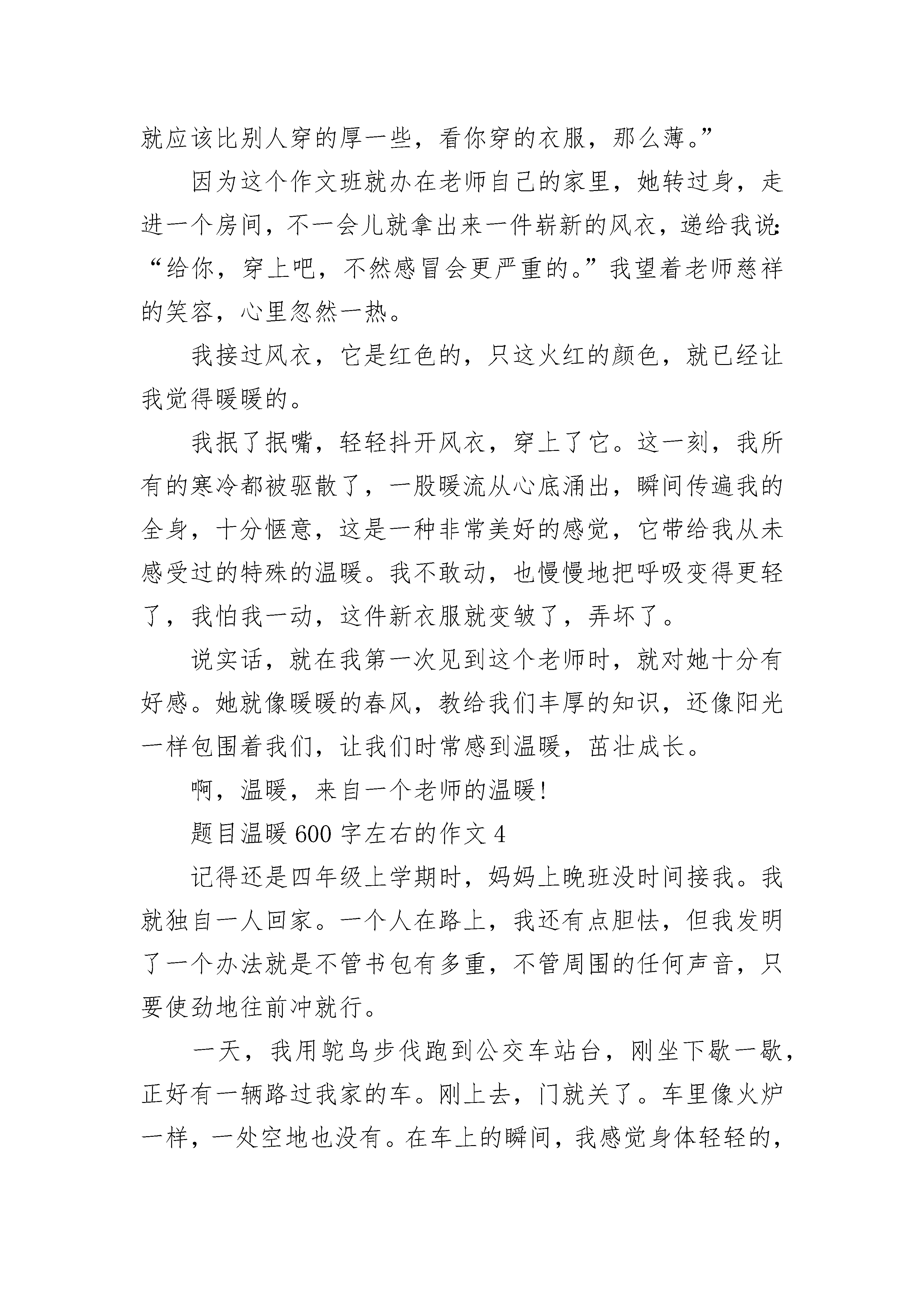 就应该比别人穿的厚一些，看你穿的衣服，那么薄。”

因为这个作文班就办在老师自己的家里，她转过身，走进一个房间，不一会儿就拿出来一件崭新的风衣，递给我说：“给你，穿上吧，不然感冒会更严重的。”我望着老师慈祥的笑容，心里忽然一热。

我接过风衣，它是红色的，只这火红的颜色，就已经让我觉得暖暖的。

我抿了抿嘴，轻轻抖开风衣，穿上了它。这一刻，我所有的寒冷都被驱散了，一股暖流从心底涌出，瞬间传遍我的全身，十分惬意，这是一种非常美好的感觉，它带给我从未感受过的特殊的温暖。我不敢动，也慢慢地把呼吸变得更轻了，我怕我一动，这件新衣服就变皱了，弄坏了。

说实话，就在我第一次见到这个老师时，就对她十分有好感。她就像暖暖的春风，教给我们丰厚的知识，还像阳光一样包围着我们，让我们时常感到温暖，茁壮成长。

啊，温暖，来自一个老师的温暖！

题目温暖 600 字左右的作文 4

记得还是四年级上学期时，妈妈上晚班没时间接我。我就独自一人回家。一个人在路上，我还有点胆怯，但我发明了一个办法就是不管书包有多重，不管周围的任何声音，只要使劲地往前冲就行。

一天，我用鸵鸟步伐跑到公交车站台，刚坐下歇一歇，正好有一辆路过我家的车。刚上去，门就关了。车里像火炉一样，一处空地也没有。在车上的瞬间，我感觉身体轻轻的，